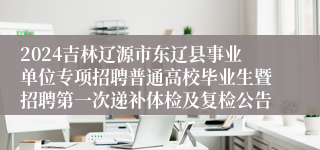 2024吉林辽源市东辽县事业单位专项招聘普通高校毕业生暨招聘第一次递补体检及复检公告